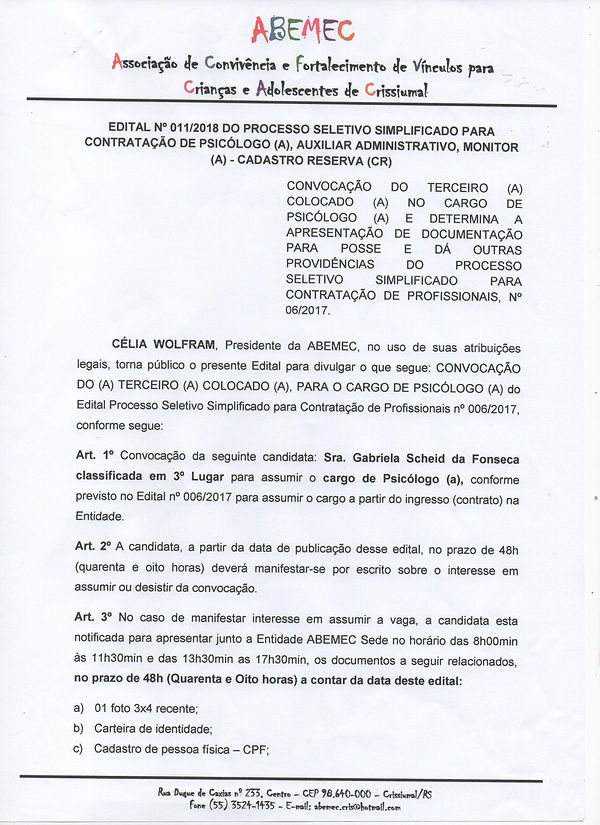 ABEMEC

Associação de Convivência e Fortalecimento de Vínculos para Crianças e Adolescentes de Crissiumal

EDITAL Nº 011/2018 DO PROCESSO SELETIVO SIMPLIFICADO PARA CONTRATAÇÃO DE PSICÓLOGO (A), AUXILIAR ADMINISTRATIVO, MONITOR (A) - CADASTRO RESERVA (CR)

CONVOCAÇÃO DO TERCEIRO (A) COLOCADO (A) NO CARGO DE PSICÓLOGO (A) E DETERMINA A APRESENTAÇÃO DE DOCUMENTAÇÃO PARA POSSE E DÁ OUTRAS PROVIDÊNCIAS DO PROCESSO SELETIVO SIMPLIFICADO PARA CONTRATAÇÃO DE PROFISSIONAIS, Nº 06/2017.

CÉLIA WOLFRAM, Presidente da ABEMEC, no uso de suas atribuições legais, torna público o presente Edital para divulgar o que segue: CONVOCAÇÃO DO (A) TERCEIRO (A) COLOCADO (A), PARA O CARGO DE PSICÓLOGO (A) do Edital Processo Seletivo Simplificado para Contratação de Profissionais nº 006/2017, conforme segue:

Art. 1º Convocação da seguinte candidata: Sra. Gabriela Scheid da Fonseca classificada em 3º Lugar para assumir o cargo de Psicólogo (a), conforme previsto no Edital nº 006/2017 para assumir o cargo a partir do ingresso (contrato) na Entidade.

Art. 2º A candidata, a partir da data de publicação desse edital, no prazo de 48h (quarenta e oito horas) deverá manifestar-se por escrito sobre o interesse em assumir ou desistir da convocação.

Art. 3º No caso de manifestar interesse em assumir a vaga, a candidata esta notificada para apresentar junto a Entidade ABEMEC Sede no horário das 8h00min às 11h30min e das 13h30min as 17h30min, os documentos a seguir relacionados, no prazo de 48h (Quarenta e Oito horas) a contar da data deste edital:

a) 01 foto 3x4 recente;
b) Carteira de identidade;
c) Cadastro de pessoa física – CPF;

Rua Duque de Caxias nº 233, Centro – CEP 98.640-000 – Crissiumal/RS
Fone (55) 3524-1435 – E-mail: abemec.cris@hotmail.com